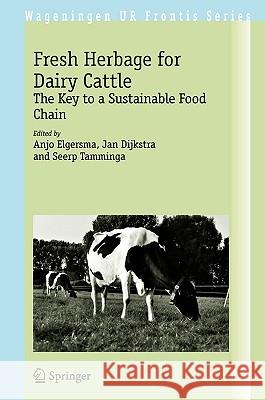 Wageningen UR Frontis Series

Fresh Herbage for Dairy Cattle
The Key to a Sustainable Food Chain

Edited by
Anjo Elgersma, Jan Dijkstra and Seerp Tamminga

Springer

Kraina Książek